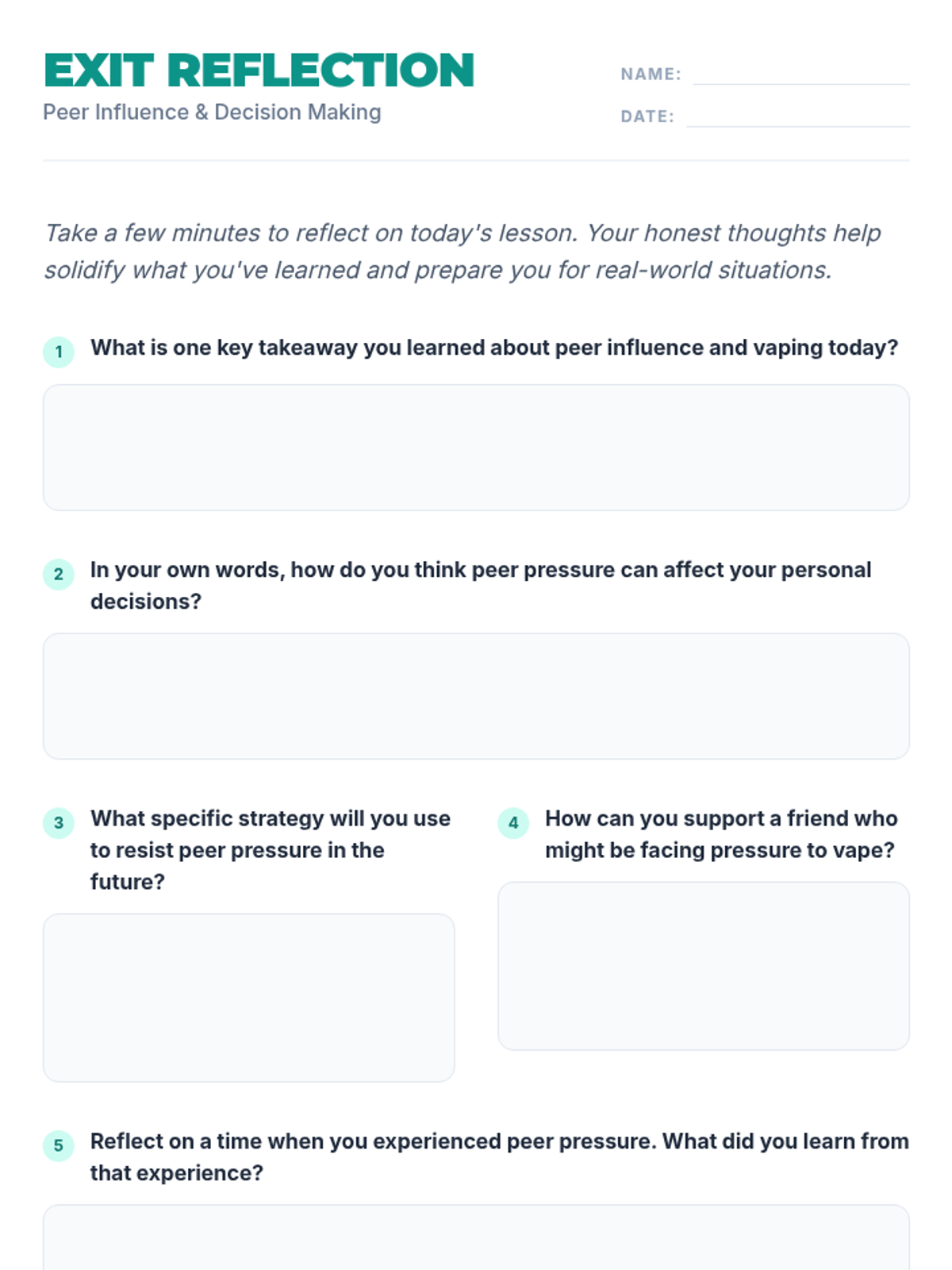 EXIT REFLECTION
Peer Influence & Decision Making

NAME: ____
DATE: ____

Take a few minutes to reflect on today's lesson. Your honest thoughts help solidify what you've learned and prepare you for real-world situations.

1 What is one key takeaway you learned about peer influence and vaping today?

2 In your own words, how do you think peer pressure can affect your personal decisions?

3 What specific strategy will you use to resist peer pressure in the future?

4 How can you support a friend who might be facing pressure to vape?

5 Reflect on a time when you experienced peer pressure. What did you learn from that experience?